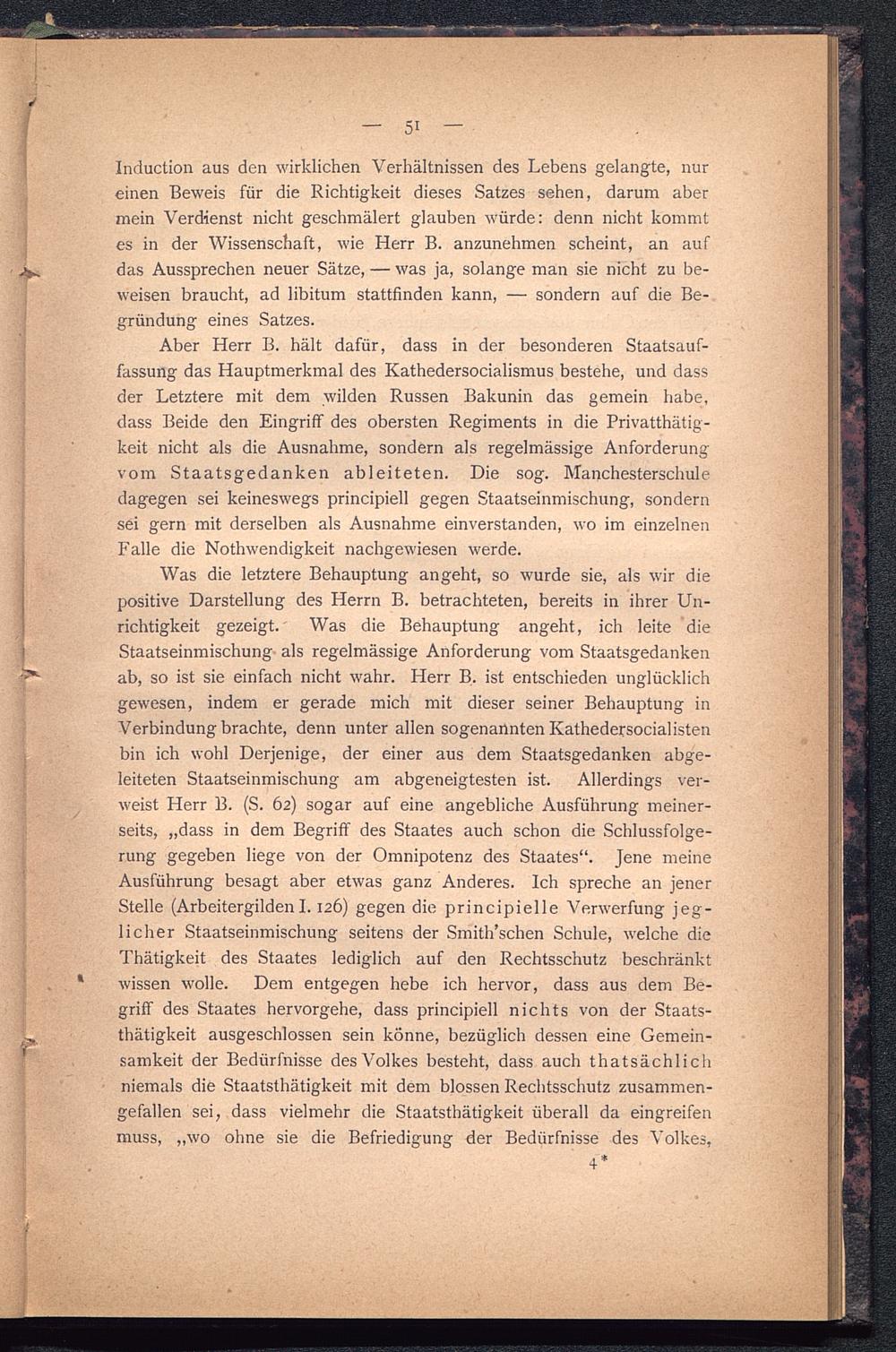 — 51 —

Induction aus den wirklichen Verhältnissen des Lebens gelangte, nur einen Beweis für die Richtigkeit dieses Satzes sehen, darum aber mein Verdienst nicht geschmälert glauben würde: denn nicht kommt es in der Wissenschaft, wie Herr B. anzunehmen scheint, an auf das Aussprechen neuer Sätze, — was ja, solange man sie nicht zu beweisen braucht, ad libitum stattfinden kann, — sondern auf die Begründung eines Satzes.

Aber Herr B. hält dafür, dass in der besonderen Staatsauffassung das Hauptmerkmal des Kathedersocialismus bestehe, und dass der Letztere mit dem wilden Russen Bakunin das gemein habe, dass Beide den Eingriff des obersten Regiments in die Privatthätigkeit nicht als die Ausnahme, sondern als regelmässige Anforderung vom Staatsgedanken ableiteten. Die sog. Manchesterschule dagegen sei keineswegs principiell gegen Staatseinmischung, sondern sei gern mit derselben als Ausnahme einverstanden, wo im einzelnen Falle die Nothwendigkeit nachgewiesen werde.

Was die letztere Behauptung angeht, so wurde sie, als wir die positive Darstellung des Herrn B. betrachteten, bereits in ihrer Unrichtigkeit gezeigt. Was die Behauptung angeht, ich leite die Staatseinmischung als regelmässige Anforderung vom Staatsgedanken ab, so ist sie einfach nicht wahr. Herr B. ist entschieden unglücklich gewesen, indem er gerade mich mit dieser seiner Behauptung in Verbindung brachte, denn unter allen sogenannten Kathedersocialisten bin ich wohl Derjenige, der einer aus dem Staatsgedanken abgeleiteten Staatseinmischung am abgeneigtesten ist. Allerdings verweist Herr B. (S. 62) sogar auf eine angebliche Ausführung meinerseits, „dass in dem Begriff des Staates auch schon die Schlussfolgerung gegeben liege von der Omnipotenz des Staates“. Jene meine Ausführung besagt aber etwas ganz Anderes. Ich spreche an jener Stelle (Arbeitergilden I. 126) gegen die principielle Verwerfung jeglicher Staatseinmischung seitens der Smith'schen Schule, welche die Thätigkeit des Staates lediglich auf den Rechtsschutz beschränkt wissen wolle. Dem entgegen hebe ich hervor, dass aus dem Begriff des Staates hervorgehe, dass principiell nichts von der Staatsthätigkeit ausgeschlossen sein könne, bezüglich dessen eine Gemeinsamkeit der Bedürfnisse des Volkes besteht, dass auch thatsächlich niemals die Staatsthätigkeit mit dem blossen Rechtsschutz zusammengefallen sei, dass vielmehr die Staatsthätigkeit überall da eingreifen muss, „wo ohne sie die Befriedigung der Bedürfnisse des Volkes,

4*